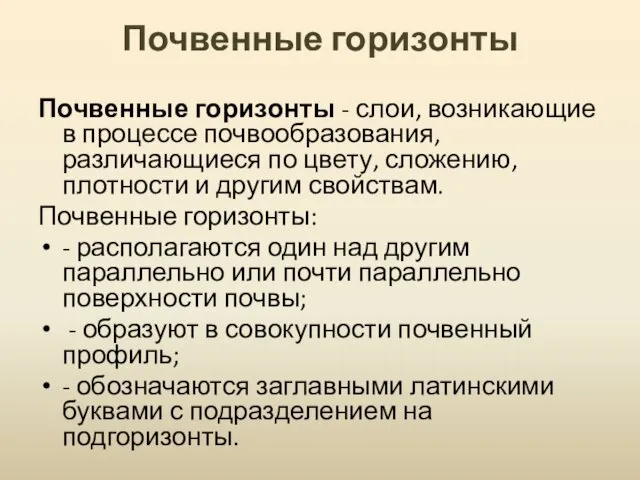 Почвенные горизонты

Почвенные горизонты - слои, возникающие в процессе почвообразования, различающиеся по цвету, сложению, плотности и другим свойствам.

Почвенные горизонты:

• - располагаются один над другим параллельно или почти параллельно поверхности почвы;
• - образуют в совокупности почвенный профиль;
• - обозначаются заглавными латинскими буквами с подразделением на подгоризонты.